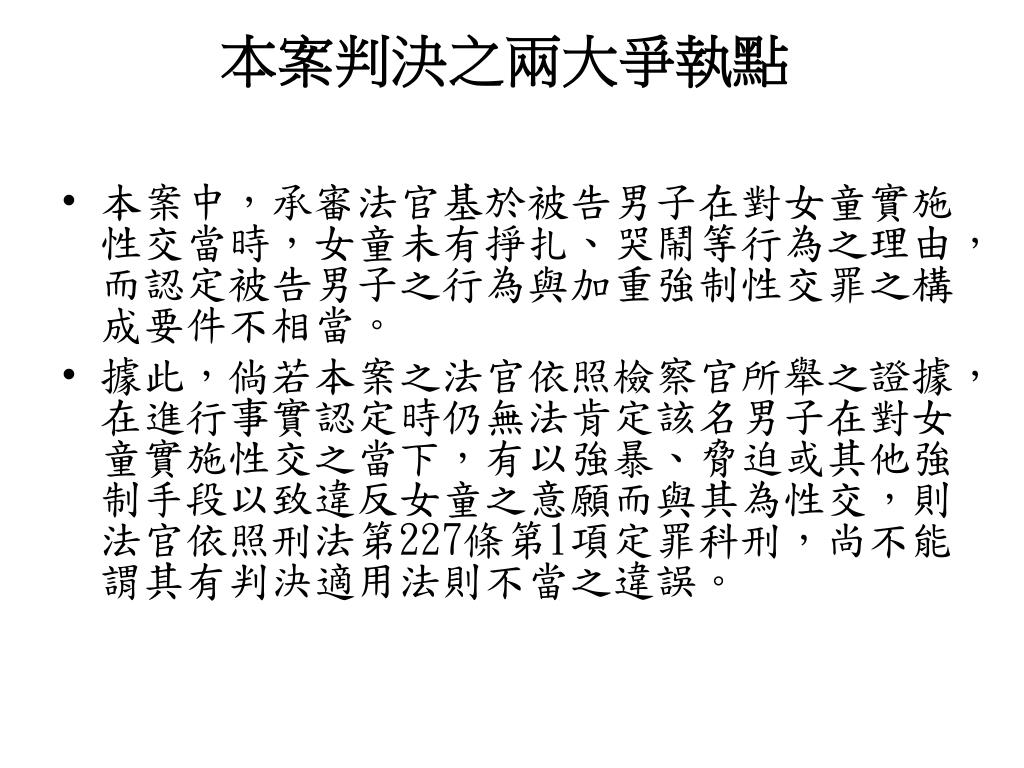 本案判決之兩大爭執點

• 本案中，承審法官基於被告男子在對女童實施性交當時，女童未有掙扎、哭鬧等行為之理由，而認定被告男子之行為與加重強制性交罪之構成要件不相當。
• 據此，倘若本案之法官依照檢察官所舉之證據，在進行事實認定時仍無法肯定該名男子在對女童實施性交之當下，有以強暴、脅迫或其他強制手段以致違反女童之意願而與其為性交，則法官依照刑法第227條第1項定罪科刑，尚不能謂其有判決適用法則不當之違誤。